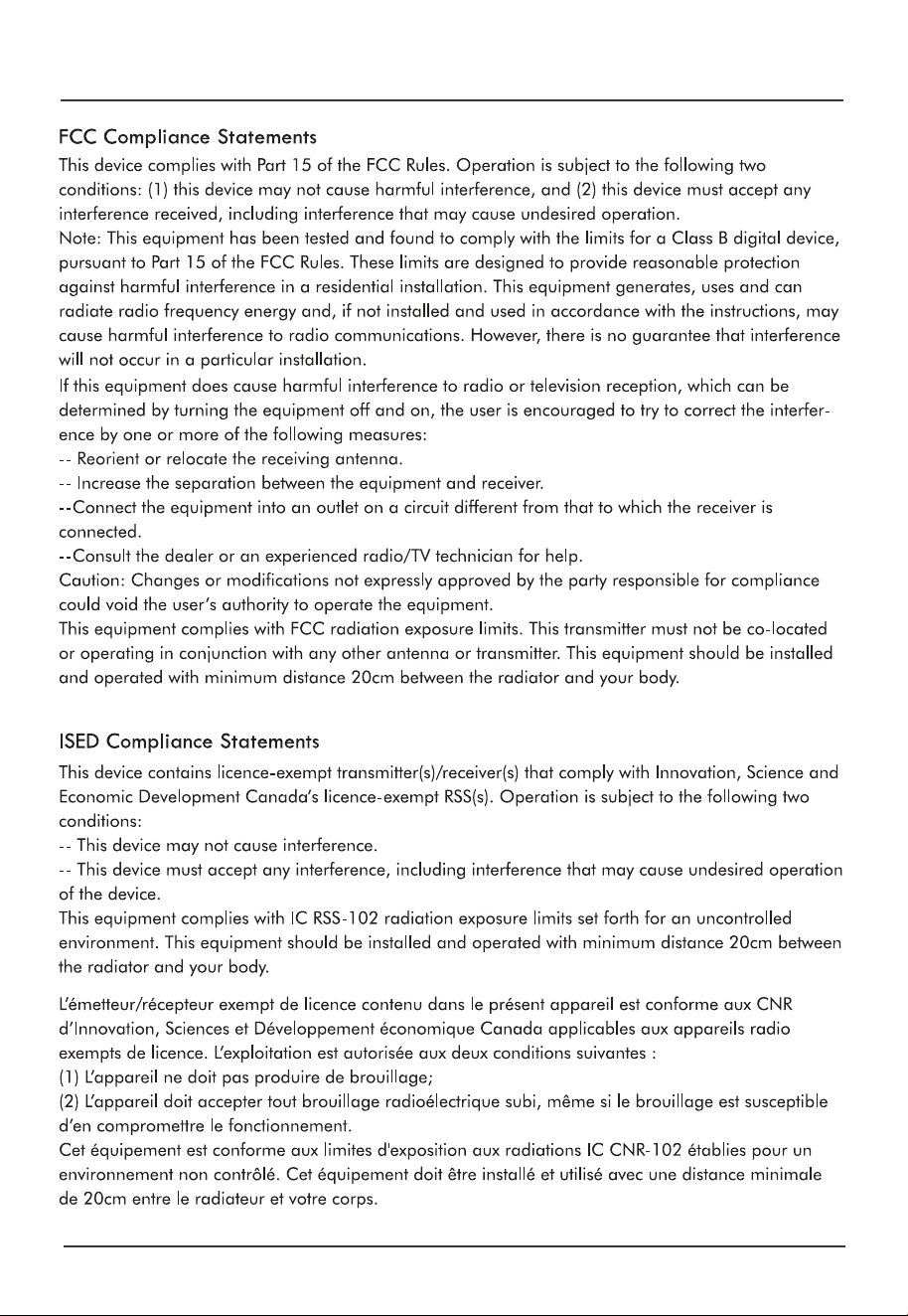 FCC Compliance Statements

This device complies with Part 15 of the FCC Rules. Operation is subject to the following two conditions: (1) this device may not cause harmful interference, and (2) this device must accept any interference received, including interference that may cause undesired operation.

Note: This equipment has been tested and found to comply with the limits for a Class B digital device, pursuant to Part 15 of the FCC Rules. These limits are designed to provide reasonable protection against harmful interference in a residential installation. This equipment generates, uses and can radiate radio frequency energy and, if not installed and used in accordance with the instructions, may cause harmful interference to radio communications. However, there is no guarantee that interference will not occur in a particular installation.

If this equipment does cause harmful interference to radio or television reception, which can be determined by turning the equipment off and on, the user is encouraged to try to correct the interference by one or more of the following measures:

-- Reorient or relocate the receiving antenna.

-- Increase the separation between the equipment and receiver.

--Connect the equipment into an outlet on a circuit different from that to which the receiver is connected.

--Consult the dealer or an experienced radio/TV technician for help.

Caution: Changes or modifications not expressly approved by the party responsible for compliance could void the user's authority to operate the equipment.

This equipment complies with FCC radiation exposure limits. This transmitter must not be co-located or operating in conjunction with any other antenna or transmitter. This equipment should be installed and operated with minimum distance 20cm between the radiator and your body.

ISED Compliance Statements

This device contains licence-exempt transmitter(s)/receiver(s) that comply with Innovation, Science and Economic Development Canada's licence-exempt RSS(s). Operation is subject to the following two conditions:

-- This device may not cause interference.

-- This device must accept any interference, including interference that may cause undesired operation of the device.

This equipment complies with IC RSS-102 radiation exposure limits set forth for an uncontrolled environment. This equipment should be installed and operated with minimum distance 20cm between the radiator and your body.

L'émetteur/récepteur exempt de licence contenu dans le présent appareil est conforme aux CNR d'Innovation, Sciences et Développement économique Canada applicables aux appareils radio exempts de licence. L'exploitation est autorisée aux deux conditions suivantes :

(1) L'appareil ne doit pas produire de brouillage;

(2) L'appareil doit accepter tout brouillage radioélectrique subi, même si le brouillage est susceptible d'en compromettre le fonctionnement.

Cet équipement est conforme aux limites d'exposition aux radiations IC CNR-102 établies pour un environnement non contrôlé. Cet équipement doit être installé et utilisé avec une distance minimale de 20cm entre le radiateur et votre corps.